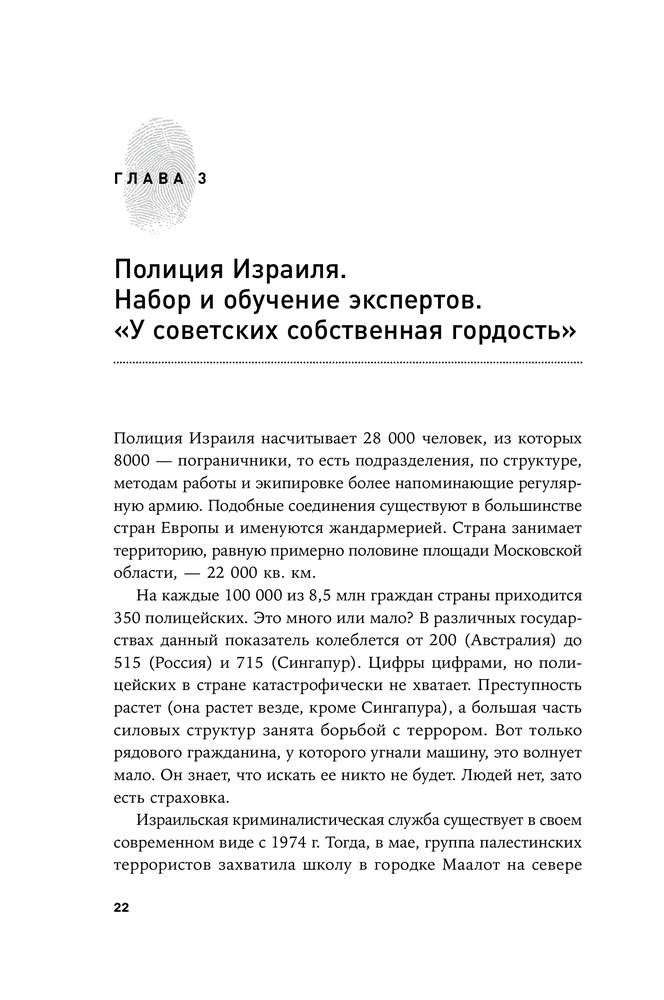 ГЛАВА 3

Полиция Израиля. Набор и обучение экспертов. «У советских собственная гордость»

Полиция Израиля насчитывает 28 000 человек, из которых 8000 — пограничники, то есть подразделения, по структуре, методам работы и экипировке более напоминающие регулярную армию. Подобные соединения существуют в большинстве стран Европы и именуются жандармерией. Страна занимает территорию, равную примерно половине площади Московской области, — 22 000 кв. км.

На каждые 100 000 из 8,5 млн граждан страны приходится 350 полицейских. Это много или мало? В различных государствах данный показатель колеблется от 200 (Австралия) до 515 (Россия) и 715 (Сингапур). Цифры цифрами, но полицейских в стране катастрофически не хватает. Преступность растет (она растет везде, кроме Сингапура), а большая часть силовых структур занята борьбой с террором. Вот только рядового гражданина, у которого угнали машину, это волнует мало. Он знает, что искать ее никто не будет. Людей нет, зато есть страховка.

Израильская криминалистическая служба существует в своем современном виде с 1974 г. Тогда, в мае, группа палестинских террористов захватила школу в городке Маалот на севере

22